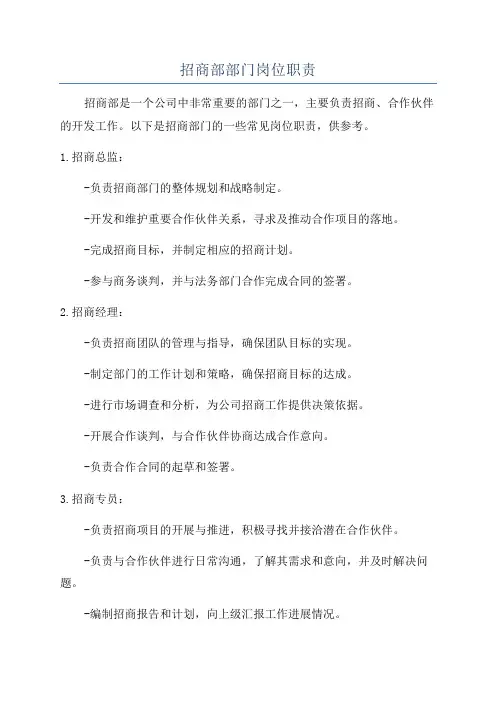 招商部部门岗位职责

招商部是一个公司中非常重要的部门之一，主要负责招商、合作伙伴的开发工作。以下是招商部门的一些常见岗位职责，供参考。

1.招商总监：

-负责招商部门的整体规划和战略制定。

-开发和维护重要合作伙伴关系，寻求及推动合作项目的落地。

-完成招商目标，并制定相应的招商计划。

-参与商务谈判，并与法务部门合作完成合同的签署。

2.招商经理：

-负责招商团队的管理与指导，确保团队目标的实现。

-制定部门的工作计划和策略，确保招商目标的达成。

-进行市场调查和分析，为公司招商工作提供决策依据。

-开展合作谈判，与合作伙伴协商达成合作意向。

-负责合作合同的起草和签署。

3.招商专员：

-负责招商项目的开展与推进，积极寻找并接洽潜在合作伙伴。

-负责与合作伙伴进行日常沟通，了解其需求和意向，并及时解决问题。

-编制招商报告和计划，向上级汇报工作进展情况。